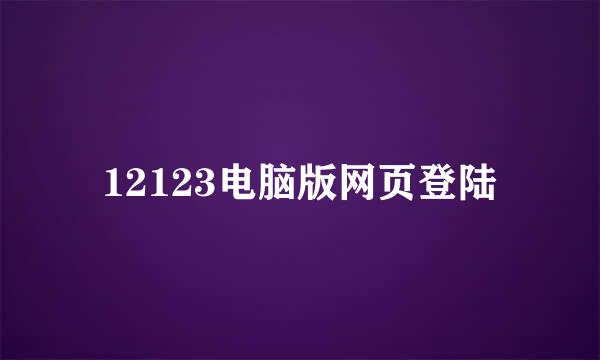 12123电脑版网页登陆